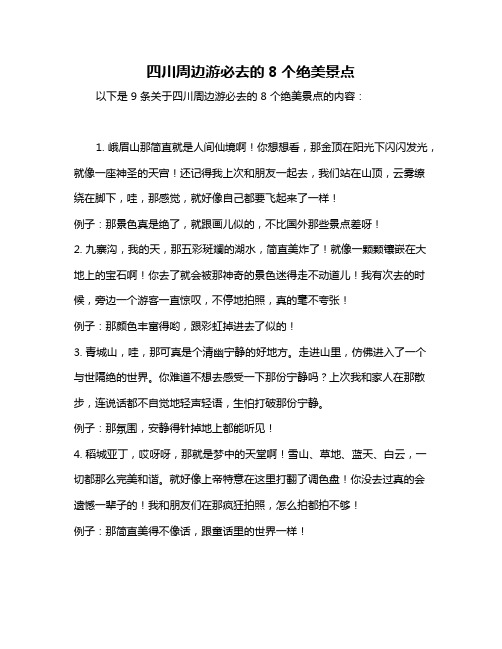 四川周边游必去的 8 个绝美景点

以下是 9 条关于四川周边游必去的 8 个绝美景点的内容：

1. 峨眉山那简直就是人间仙境啊！你想想看，那金顶在阳光下闪闪发光，就像一座神圣的天宫！还记得我上次和朋友一起去，我们站在山顶，云雾缭绕在脚下，哇，那感觉，就好像自己都要飞起来了一样！

例子：那景色真是绝了，就跟画儿似的，不比国外那些景点差呀！

2. 九寨沟，我的天，那五彩斑斓的湖水，简直美炸了！就像一颗颗镶嵌在大地上的宝石啊！你去了就会被那神奇的景色迷得走不动道儿！我有次去的时候，旁边一个游客一直惊叹，不停地拍照，真的毫不夸张！

例子：那颜色丰富得哟，跟彩虹掉进去了似的！

3. 青城山，哇，那可真是个清幽宁静的好地方。走进山里，仿佛进入了一个与世隔绝的世界。你难道不想去感受一下那份宁静吗？上次我和家人在那散步，连说话都不自觉地轻声轻语，生怕打破那份宁静。

例子：那氛围，安静得针掉地上都能听见！

4. 稻城亚丁，哎呀呀，那就是梦中的天堂啊！雪山、草地、蓝天、白云，一切都那么完美和谐。就好像上帝特意在这里打翻了调色盘！你没去过真的会遗憾一辈子的！我和朋友们在那疯狂拍照，怎么拍都拍不够！

例子：那简直美得不像话，跟童话里的世界一样！